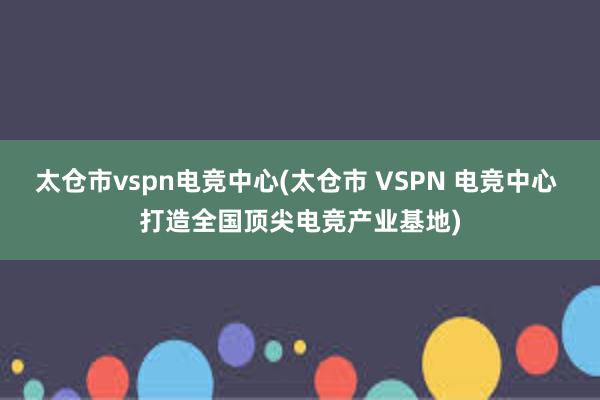 太仓市vspn电竞中心(太仓市 VSPN 电竞中心打造全国顶尖电竞产业基地)